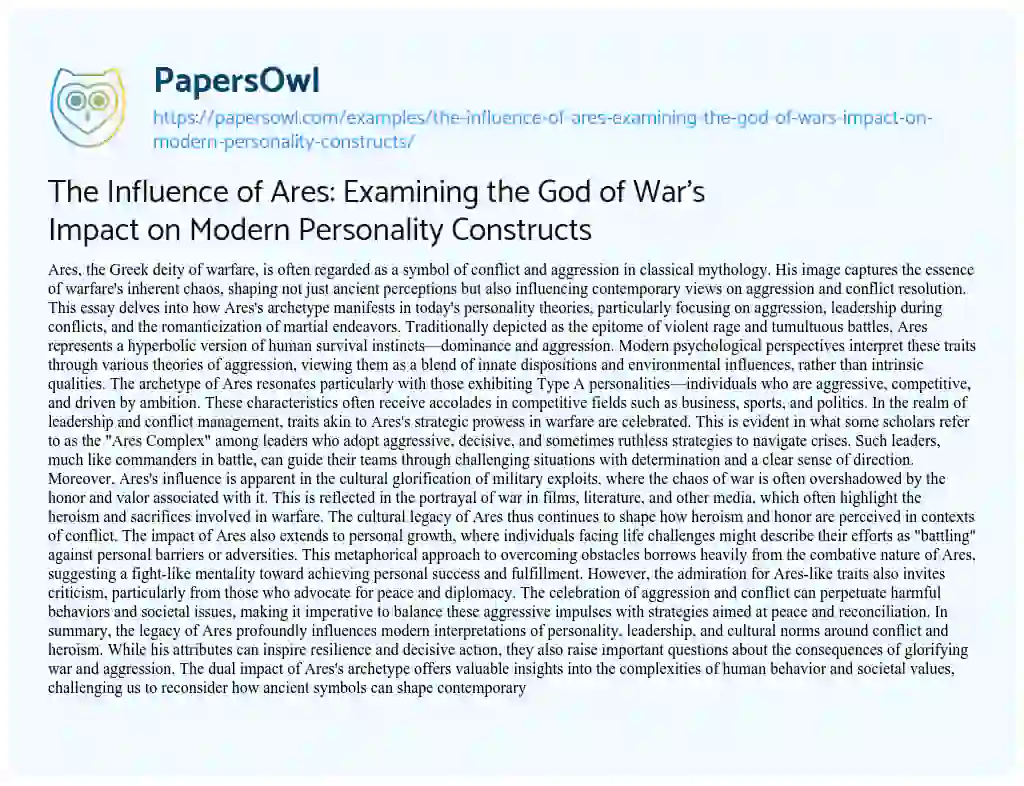 PapersOwl

https://papersowl.com/examples/the-influence-of-ares-examining-the-god-of-wars-impact-on-modern-personality-constructs/

The Influence of Ares: Examining the God of War's Impact on Modern Personality Constructs

Ares, the Greek deity of warfare, is often regarded as a symbol of conflict and aggression in classical mythology. His image captures the essence of warfare's inherent chaos, shaping not just ancient perceptions but also influencing contemporary views on aggression and conflict resolution. This essay delves into how Ares's archetype manifests in today's personality theories, particularly focusing on aggression, leadership during conflicts, and the romanticization of martial endeavors. Traditionally depicted as the epitome of violent rage and tumultuous battles, Ares represents a hyperbolic version of human survival instincts—dominance and aggression. Modern psychological perspectives interpret these traits through various theories of aggression, viewing them as a blend of innate dispositions and environmental influences, rather than intrinsic qualities. The archetype of Ares resonates particularly with those exhibiting Type A personalities—individuals who are aggressive, competitive, and driven by ambition. These characteristics often receive accolades in competitive fields such as business, sports, and politics. In the realm of leadership and conflict management, traits akin to Ares's strategic prowess in warfare are celebrated. This is evident in what some scholars refer to as the "Ares Complex" among leaders who adopt aggressive, decisive, and sometimes ruthless strategies to navigate crises. Such leaders, much like commanders in battle, can guide their teams through challenging situations with determination and a clear sense of direction. Moreover, Ares's influence is apparent in the cultural glorification of military exploits, where the chaos of war is often overshadowed by the honor and valor associated with it. This is reflected in the portrayal of war in films, literature, and other media, which often highlight the heroism and sacrifices involved in warfare. The cultural legacy of Ares thus continues to shape how heroism and honor are perceived in contexts of conflict. The impact of Ares also extends to personal growth, where individuals facing life challenges might describe their efforts as "battling" against personal barriers or adversities. This metaphorical approach to overcoming obstacles borrows heavily from the combative nature of Ares, suggesting a fight-like mentality toward achieving personal success and fulfillment. However, the admiration for Ares-like traits also invites criticism, particularly from those who advocate for peace and diplomacy. The celebration of aggression and conflict can perpetuate harmful behaviors and societal issues, making it imperative to balance these aggressive impulses with strategies aimed at peace and reconciliation. In summary, the legacy of Ares profoundly influences modern interpretations of personality, leadership, and cultural norms around conflict and heroism. While his attributes can inspire resilience and decisive action, they also raise important questions about the consequences of glorifying war and aggression. The dual impact of Ares's archetype offers valuable insights into the complexities of human behavior and societal values, challenging us to reconsider how ancient symbols can shape contemporary